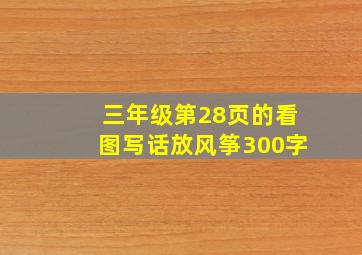 三年级第28页的看图写话放风筝300字